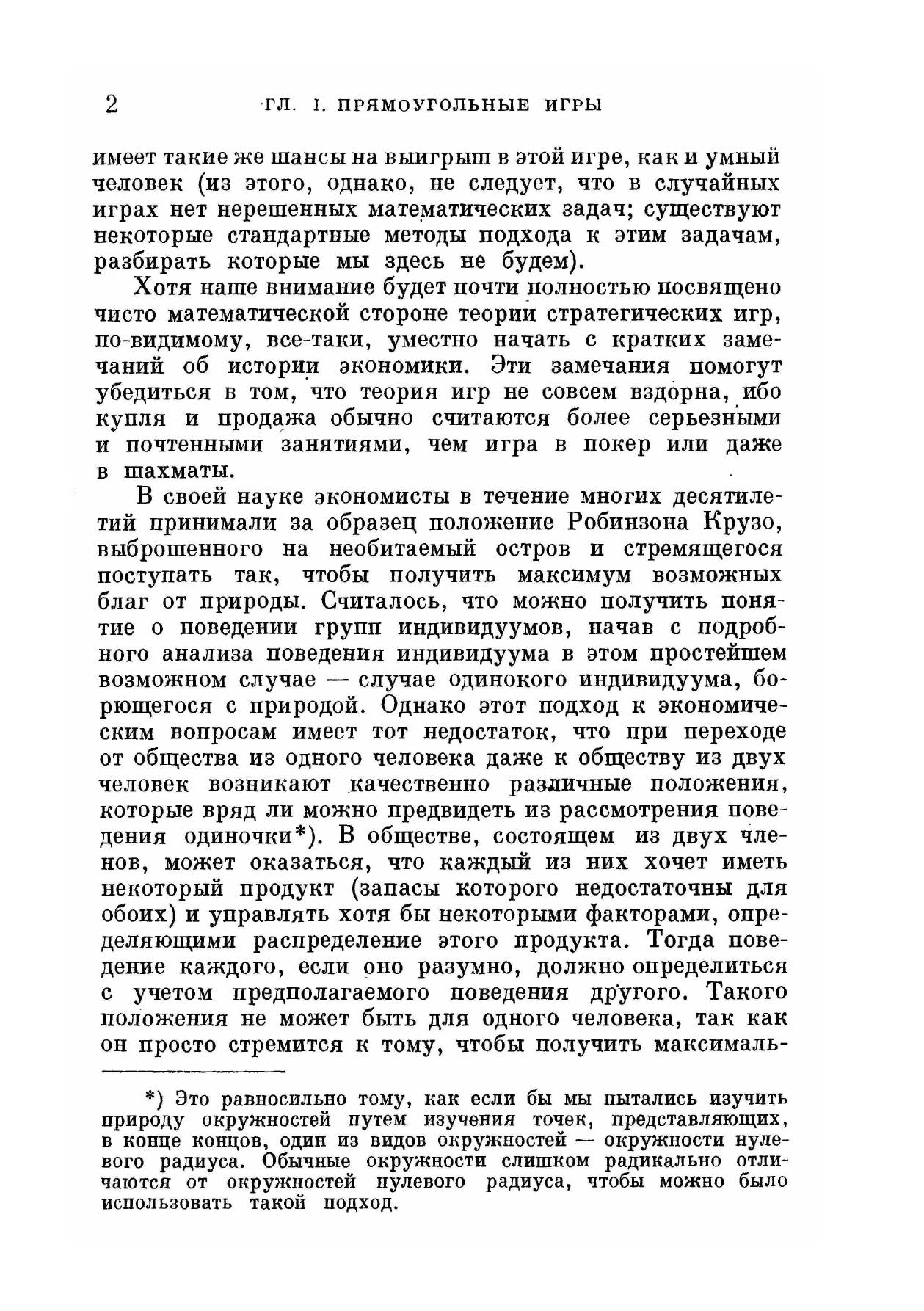 2 ГЛ. I. ПРЯМОУГОЛЬНЫЕ ИГРЫ

имеет такие же шансы на выигрыш в этой игре, как и умный человек (из этого, однако, не следует, что в случайных играх нет нерешенных математических задач; существуют некоторые стандартные методы подхода к этим задачам, разбирать которые мы здесь не будем).

Хотя наше внимание будет почти полностью посвящено чисто математической стороне теории стратегических игр, по-видимому, все-таки, уместно начать с кратких замечаний об истории экономики. Эти замечания помогут убедиться в том, что теория игр не совсем вздорна, ибо купля и продажа обычно считаются более серьезными и почтенными занятиями, чем игра в покер или даже в шахматы.

В своей науке экономисты в течение многих десятилетий принимали за образец положение Робинзона Крузо, выброшенного на необитаемый остров и стремящегося поступать так, чтобы получить максимум возможных благ от природы. Считалось, что можно получить понятие о поведении групп индивидуумов, начав с подробного анализа поведения индивидуума в этом простейшем возможном случае — случае одинокого индивидуума, борющегося с природой. Однако этот подход к экономическим вопросам имеет тот недостаток, что при переходе от общества из одного человека даже к обществу из двух человек возникают качественно различные положения, которые вряд ли можно предвидеть из рассмотрения поведения одиночки*). В обществе, состоящем из двух членов, может оказаться, что каждый из них хочет иметь некоторый продукт (запасы которого недостаточны для обоих) и управлять хотя бы некоторыми факторами, определяющими распределение этого продукта. Тогда поведение каждого, если оно разумно, должно определиться с учетом предполагаемого поведения другого. Такого положения не может быть для одного человека, так как он просто стремится к тому, чтобы получить максималь-

*) Это равносильно тому, как если бы мы пытались изучить природу окружностей путем изучения точек, представляющих, в конце концов, один из видов окружностей — окружности нулевого радиуса. Обычные окружности слишком радикально отличаются от окружностей нулевого радиуса, чтобы можно было использовать такой подход.